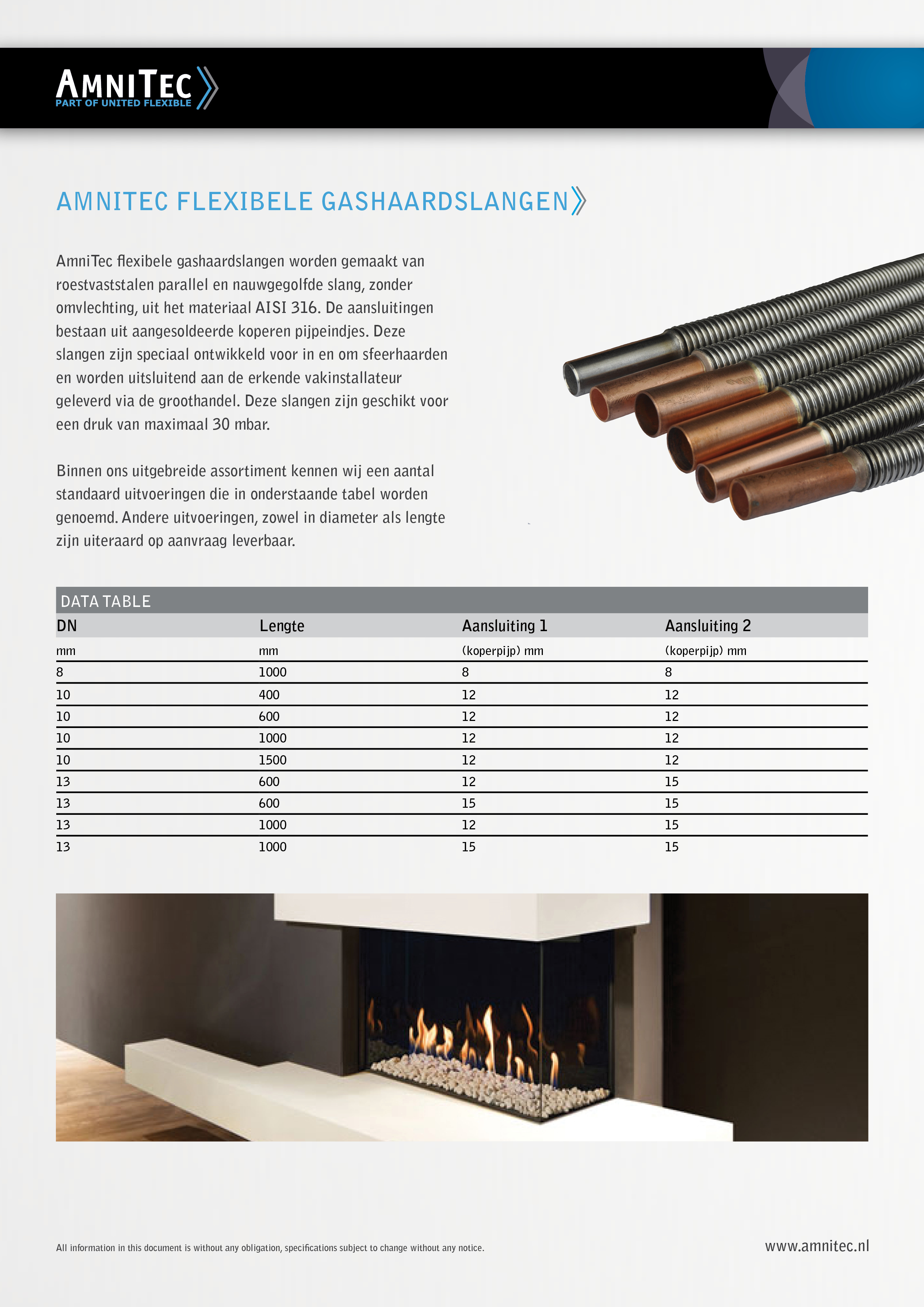 AMNITEC
PART OF UNITED FLEXIBLE

AMNITEC FLEXIBELE GASHAARDSLANGEN

AmniTec flexibele gashaardslangen worden gemaakt van roestvaststalen parallel en nauwgegolfde slang, zonder omvlechting, uit het materiaal AISI 316. De aansluitingen bestaan uit aangesoldeerde koperen pijpeindjes. Deze slangen zijn speciaal ontwikkeld voor in en om sfeerhaarden en worden uitsluitend aan de erkende vakinstallateur geleverd via de groothandel. Deze slangen zijn geschikt voor een druk van maximaal 30 mbar.

Binnen ons uitgebreide assortiment kennen wij een aantal standaard uitvoeringen die in onderstaande tabel worden genoemd. Andere uitvoeringen, zowel in diameter als lengte zijn uiteraard op aanvraag leverbaar.

DATA TABLE

| DN | Lengte | Aansluiting 1 | Aansluiting 2 |
|---|---|---|---|
| mm | mm | (koperpijp) mm | (koperpijp) mm |
| 8 | 1000 | 8 | 8 |
| 10 | 400 | 12 | 12 |
| 10 | 600 | 12 | 12 |
| 10 | 1000 | 12 | 12 |
| 10 | 1500 | 12 | 12 |
| 13 | 600 | 12 | 15 |
| 13 | 600 | 15 | 15 |
| 13 | 1000 | 12 | 15 |
| 13 | 1000 | 15 | 15 |

All information in this document is without any obligation, specifications subject to change without any notice.

www.amnitec.nl